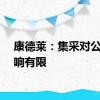 康德莱：集采对公
响有限